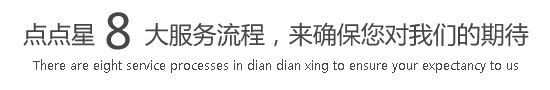 点点星 8 大服务流程，来确保您对我们的期待
There are eight service processes in dian dian xing to ensure your expectancy to us